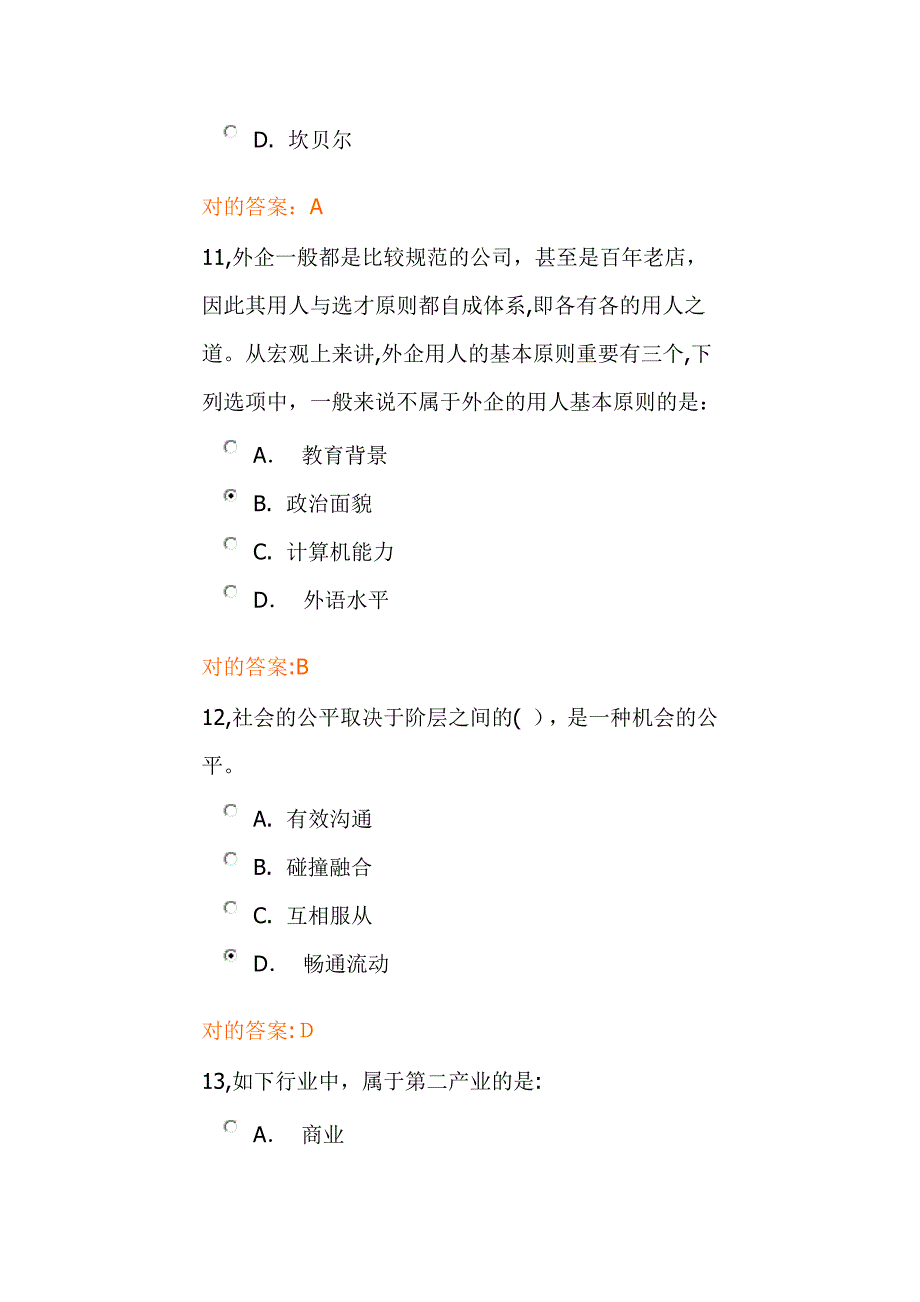 D. 坎贝尔

对的答案：A

11,外企一般都是比较规范的公司，甚至是百年老店，因此其用人与选才原则都自成体系,即各有各的用人之道。从宏观上来讲,外企用人的基本原则重要有三个,下列选项中，一般来说不属于外企的用人基本原则的是：

A. 教育背景

B. 政治面貌

C. 计算机能力

D. 外语水平

对的答案:B

12,社会的公平取决于阶层之间的( )，是一种机会的公平。

A. 有效沟通

B. 碰撞融合

C. 互相服从

D. 畅通流动

对的答案: D

13,如下行业中，属于第二产业的是:

A. 商业